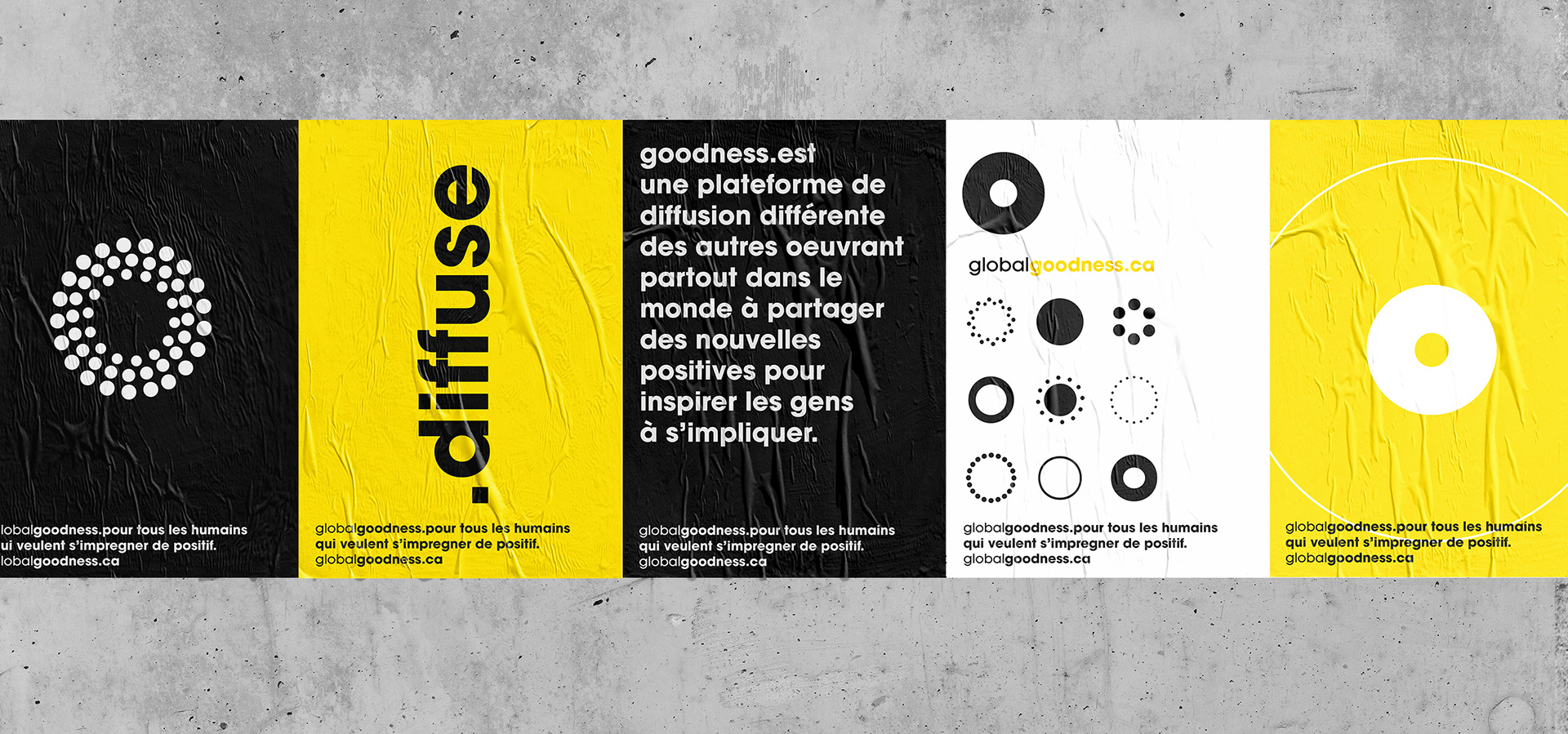 lobalgoodness.pour tous les humains
ui veulent s'impregner de positif.
lobalgoodness.ca

.diffuse

globalgoodness.pour tous les humains
qui veulent s'impregner de positif.
globalgoodness.ca

goodness.est une plateforme de diffusion différente des autres oeuvrant partout dans le monde à partager des nouvelles positives pour inspirer les gens à s'impliquer.

globalgoodness.pour tous les humains
qui veulent s'impregner de positif.
globalgoodness.ca

globalgoodness.ca

globalgoodness.pour tous les humains
qui veulent s'impregner de positif.
globalgoodness.ca

globalgoodness.pour tous les humains
qui veulent s'impregner de positif.
globalgoodness.ca